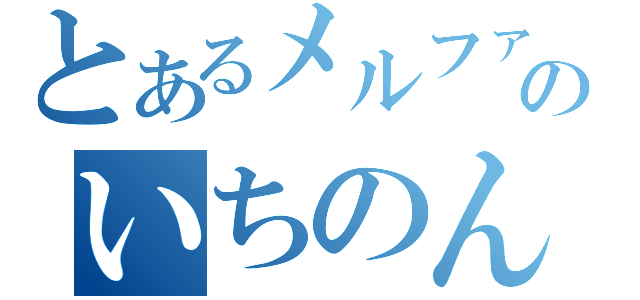 とあるメルファの
いちのん